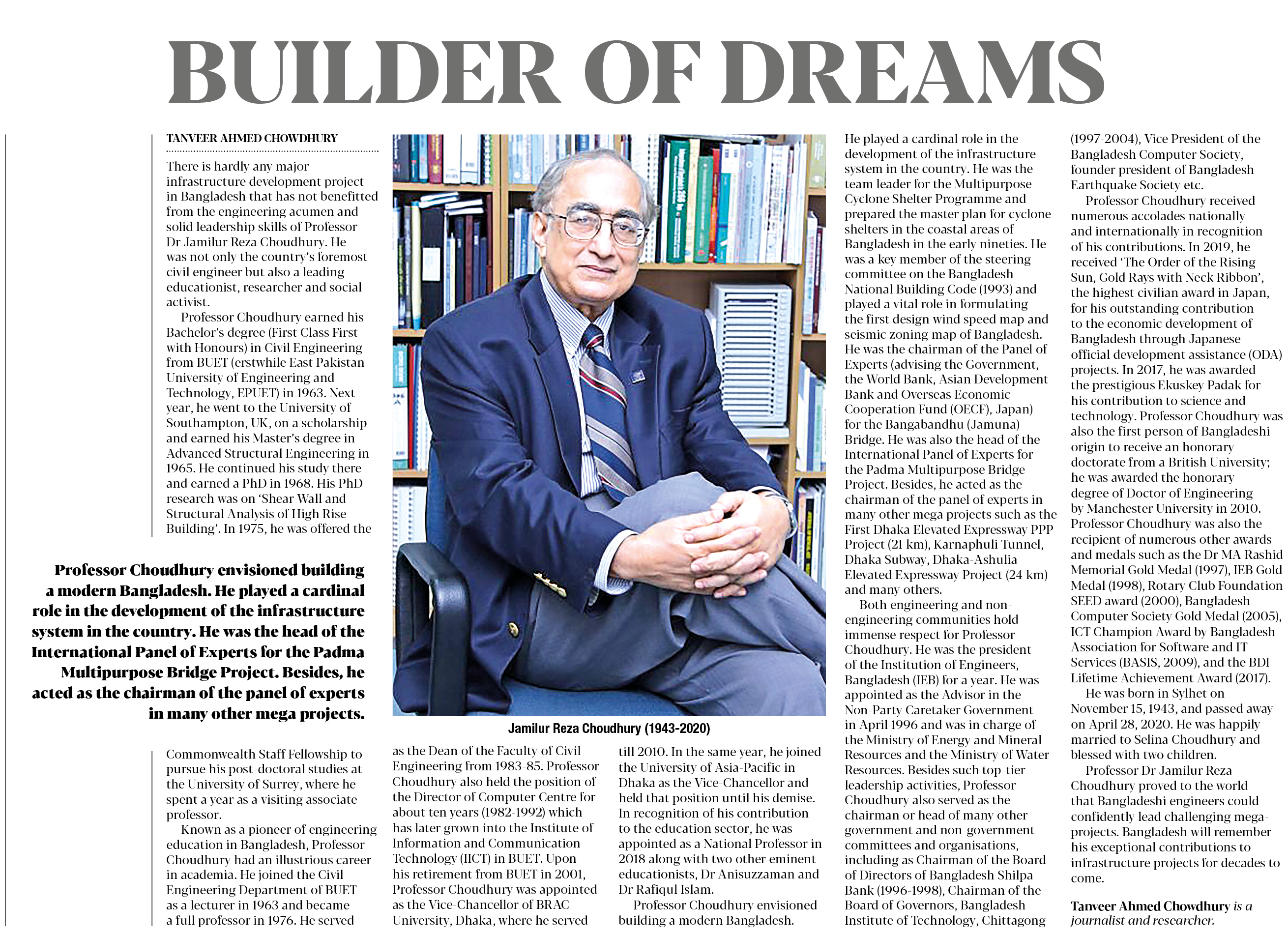 BUILDER OF DREAMS

TANVEER AHMED CHOWDHURY

There is hardly any major infrastructure development project in Bangladesh that has not benefitted from the engineering acumen and solid leadership skills of Professor Dr Jamilur Reza Choudhury. He was not only the country's foremost civil engineer but also a leading educationist, researcher and social activist.

Professor Choudhury earned his Bachelor's degree (First Class First with Honours) in Civil Engineering from BUET (erstwhile East Pakistan University of Engineering and Technology, EPUET) in 1963. Next year, he went to the University of Southampton, UK, on a scholarship and earned his Master's degree in Advanced Structural Engineering in 1965. He continued his study there and earned a PhD in 1968. His PhD research was on 'Shear Wall and Structural Analysis of High Rise Building'. In 1975, he was offered the

Professor Choudhury envisioned building a modern Bangladesh. He played a cardinal role in the development of the infrastructure system in the country. He was the head of the International Panel of Experts for the Padma Multipurpose Bridge Project. Besides, he acted as the chairman of the panel of experts in many other mega projects.

Commonwealth Staff Fellowship to pursue his post-doctoral studies at the University of Surrey, where he spent a year as a visiting associate professor.

Known as a pioneer of engineering education in Bangladesh, Professor Choudhury had an illustrious career in academia. He joined the Civil Engineering Department of BUET as a lecturer in 1963 and became a full professor in 1976. He served

Jamilur Reza Choudhury (1943-2020)

as the Dean of the Faculty of Civil Engineering from 1983-85. Professor Choudhury also held the position of the Director of Computer Centre for about ten years (1982-1992) which has later grown into the Institute of Information and Communication Technology (IICT) in BUET. Upon his retirement from BUET in 2001, Professor Choudhury was appointed as the Vice-Chancellor of BRAC University, Dhaka, where he served

till 2010. In the same year, he joined the University of Asia-Pacific in Dhaka as the Vice-Chancellor and held that position until his demise. In recognition of his contribution to the education sector, he was appointed as a National Professor in 2018 along with two other eminent educationists, Dr Anisuzzaman and Dr Rafiqul Islam.

Professor Choudhury envisioned building a modern Bangladesh. He played a cardinal role in the development of the infrastructure system in the country. He was the team leader for the Multipurpose Cyclone Shelter Programme and prepared the master plan for cyclone shelters in the coastal areas of Bangladesh in the early nineties. He was a key member of the steering committee on the Bangladesh National Building Code (1993) and played a vital role in formulating the first design wind speed map and seismic zoning map of Bangladesh. He was the chairman of the Panel of Experts (advising the Government, the World Bank, Asian Development Bank and Overseas Economic Cooperation Fund (OECF), Japan) for the Bangabandhu (Jamuna) Bridge. He was also the head of the International Panel of Experts for the Padma Multipurpose Bridge Project. Besides, he acted as the chairman of the panel of experts in many other mega projects such as the First Dhaka Elevated Expressway PPP Project (21 km), Karnaphuli Tunnel, Dhaka Subway, Dhaka-Ashulia Elevated Expressway Project (24 km) and many others.

Both engineering and non-engineering communities hold immense respect for Professor Choudhury. He was the president of the Institution of Engineers, Bangladesh (IEB) for a year. He was appointed as the Advisor in the Non-Party Caretaker Government in April 1996 and was in charge of the Ministry of Energy and Mineral Resources and the Ministry of Water Resources. Besides such top-tier leadership activities, Professor Choudhury also served as the chairman or head of many other government and non-government committees and organisations, including as Chairman of the Board of Directors of Bangladesh Shilpa Bank (1996-1998), Chairman of the Board of Governors, Bangladesh Institute of Technology, Chittagong (1997-2004), Vice President of the Bangladesh Computer Society, founder president of Bangladesh Earthquake Society etc.

Professor Choudhury received numerous accolades nationally and internationally in recognition of his contributions. In 2019, he received 'The Order of the Rising Sun, Gold Rays with Neck Ribbon', the highest civilian award in Japan, for his outstanding contribution to the economic development of Bangladesh through Japanese official development assistance (ODA) projects. In 2017, he was awarded the prestigious Ekuskey Padak for his contribution to science and technology. Professor Choudhury was also the first person of Bangladeshi origin to receive an honorary doctorate from a British University; he was awarded the honorary degree of Doctor of Engineering by Manchester University in 2010. Professor Choudhury was also the recipient of numerous other awards and medals such as the Dr MA Rashid Memorial Gold Medal (1997), IEB Gold Medal (1998), Rotary Club Foundation SEED award (2000), Bangladesh Computer Society Gold Medal (2005), ICT Champion Award by Bangladesh Association for Software and IT Services (BASIS, 2009), and the BDI Lifetime Achievement Award (2017).

He was born in Sylhet on November 15, 1943, and passed away on April 28, 2020. He was happily married to Selina Choudhury and blessed with two children.

Professor Dr Jamilur Reza Choudhury proved to the world that Bangladeshi engineers could confidently lead challenging mega-projects. Bangladesh will remember his exceptional contributions to infrastructure projects for decades to come.

Tanveer Ahmed Chowdhury is a journalist and researcher.